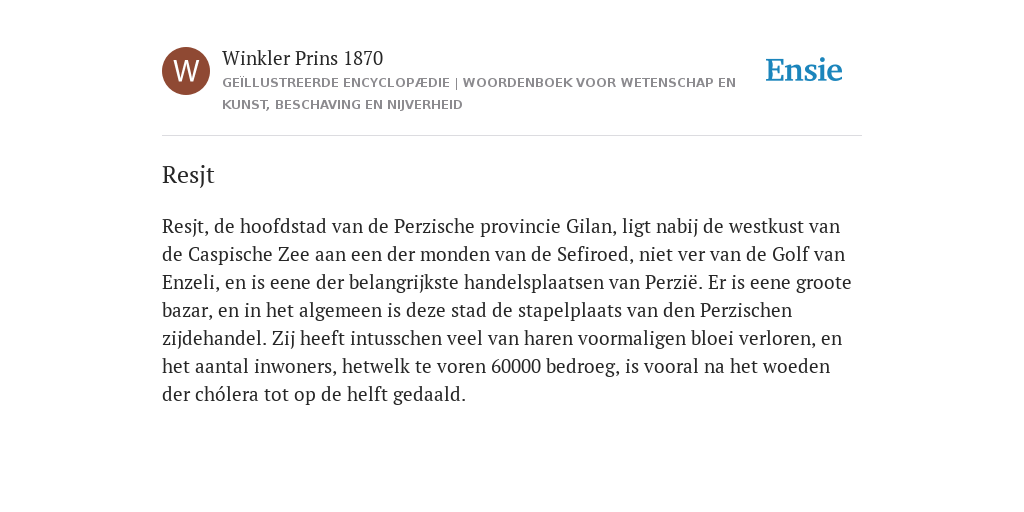 W

Winkler Prins 1870

GEÏLLUSTREERDE ENCYCLOPÆDIE | WOORDENBOEK VOOR WETENSCHAP EN KUNST, BESCHAVING EN NIJVERHEID

Ensie

Resjt

Resjt, de hoofdstad van de Perzische provincie Gilan, ligt nabij de westkust van de Caspische Zee aan een der monden van de Sefiroed, niet ver van de Golf van Enzeli, en is eene der belangrijkste handelsplaatsen van Perzië. Er is eene groote bazar, en in het algemeen is deze stad de stapelplaats van den Perzischen zijdehandel. Zij heeft intusschen veel van haren voormaligen bloei verloren, en het aantal inwoners, hetwelk te voren 60000 bedroeg, is vooral na het woeden der chólera tot op de helft gedaald.